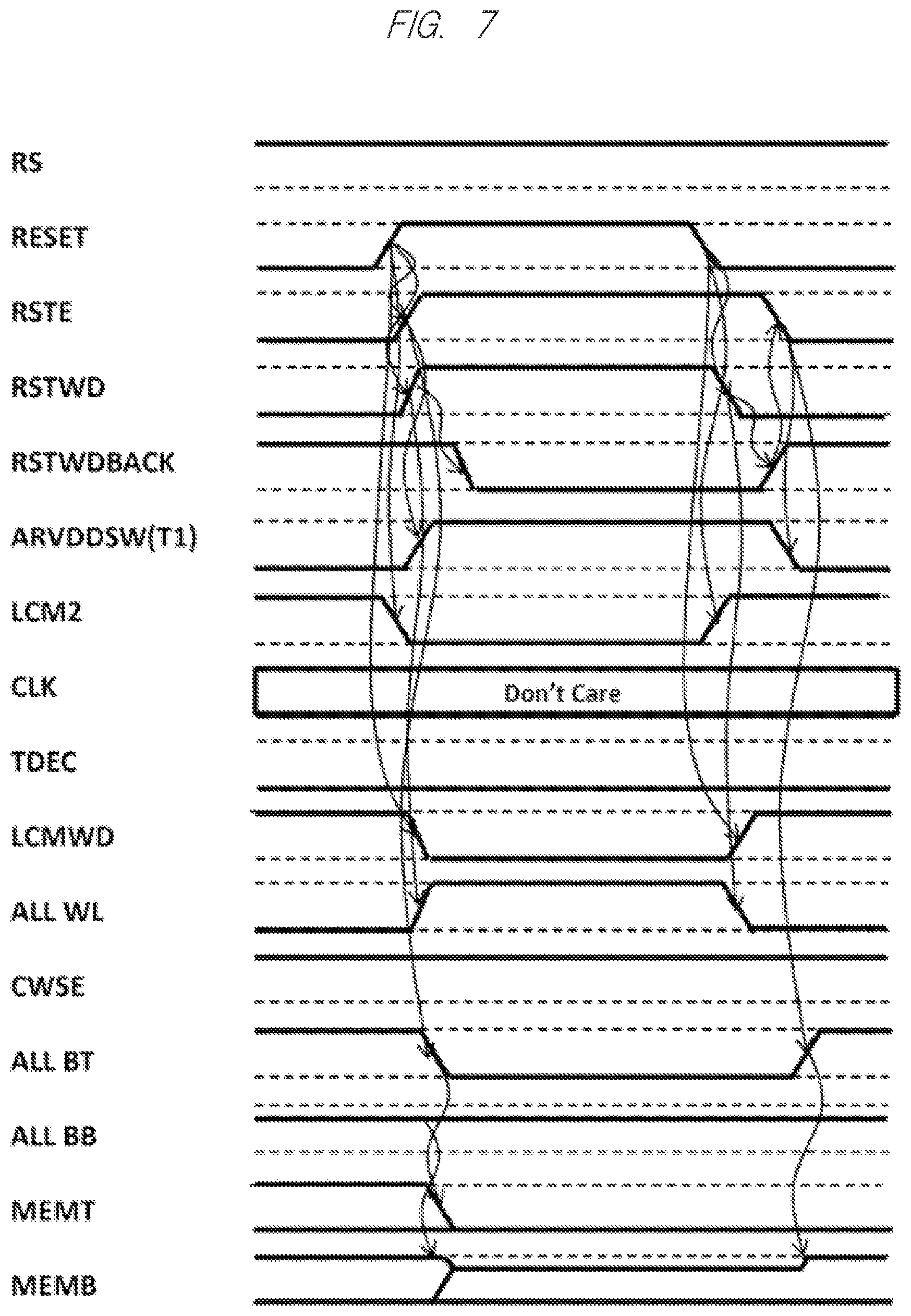 FIG. 7

RS

RESET

RSTE

RSTWD

RSTWDBACK

ARVDDSW(T1)

LCM2

CLK

Don't Care

TDEC

LCMWD

ALL WL

CWSE

ALL BT

ALL BB

MEMT

MEMB